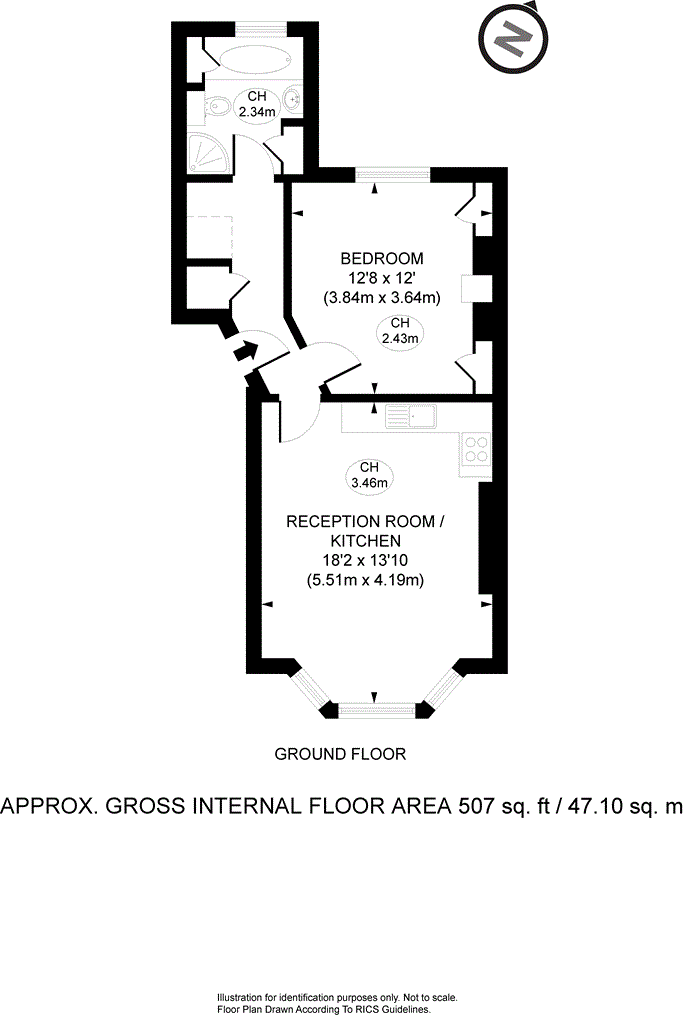 N

CH
2.34m

BEDROOM
12'8 x 12'
(3.84m x 3.64m)

CH
2.43m

CH
3.46m

RECEPTION ROOM /
KITCHEN
18'2 x 13'10
(5.51m x 4.19m)

GROUND FLOOR

APPROX. GROSS INTERNAL FLOOR AREA 507 sq. ft / 47.10 sq. m

Illustration for identification purposes only. Not to scale.
Floor Plan Drawn According To RICS Guidelines.